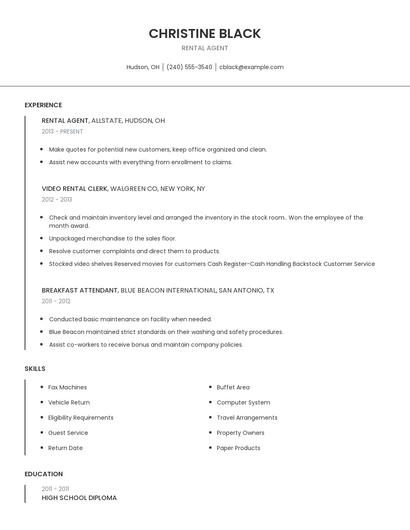 CHRISTINE BLACK

RENTAL AGENT

Hudson, OH | (240) 555-3540 | cblack@example.com

EXPERIENCE

RENTAL AGENT, ALLSTATE, HUDSON, OH
2013 - PRESENT

- Make quotes for potential new customers, keep office organized and clean.
- Assist new accounts with everything from enrollment to claims.

VIDEO RENTAL CLERK, WALGREEN CO, NEW YORK, NY
2012 - 2013

- Check and maintain inventory level and arranged the inventory in the stock room.. Won the employee of the month award.
- Unpackaged merchandise to the sales floor.
- Resolve customer complaints and direct them to products.
- Stocked video shelves Reserved movies for customers Cash Register-Cash Handling Backstock Customer Service

BREAKFAST ATTENDANT, BLUE BEACON INTERNATIONAL, SAN ANTONIO, TX
2011 - 2012

- Conducted basic maintenance on facility when needed.
- Blue Beacon maintained strict standards on their washing and safety procedures.
- Assist co-workers to receive bonus and maintain company policies.

SKILLS

- Fax Machines
- Vehicle Return
- Eligibility Requirements
- Guest Service
- Return Date

- Buffet Area
- Computer System
- Travel Arrangements
- Property Owners
- Paper Products

EDUCATION

2011 - 2011
HIGH SCHOOL DIPLOMA